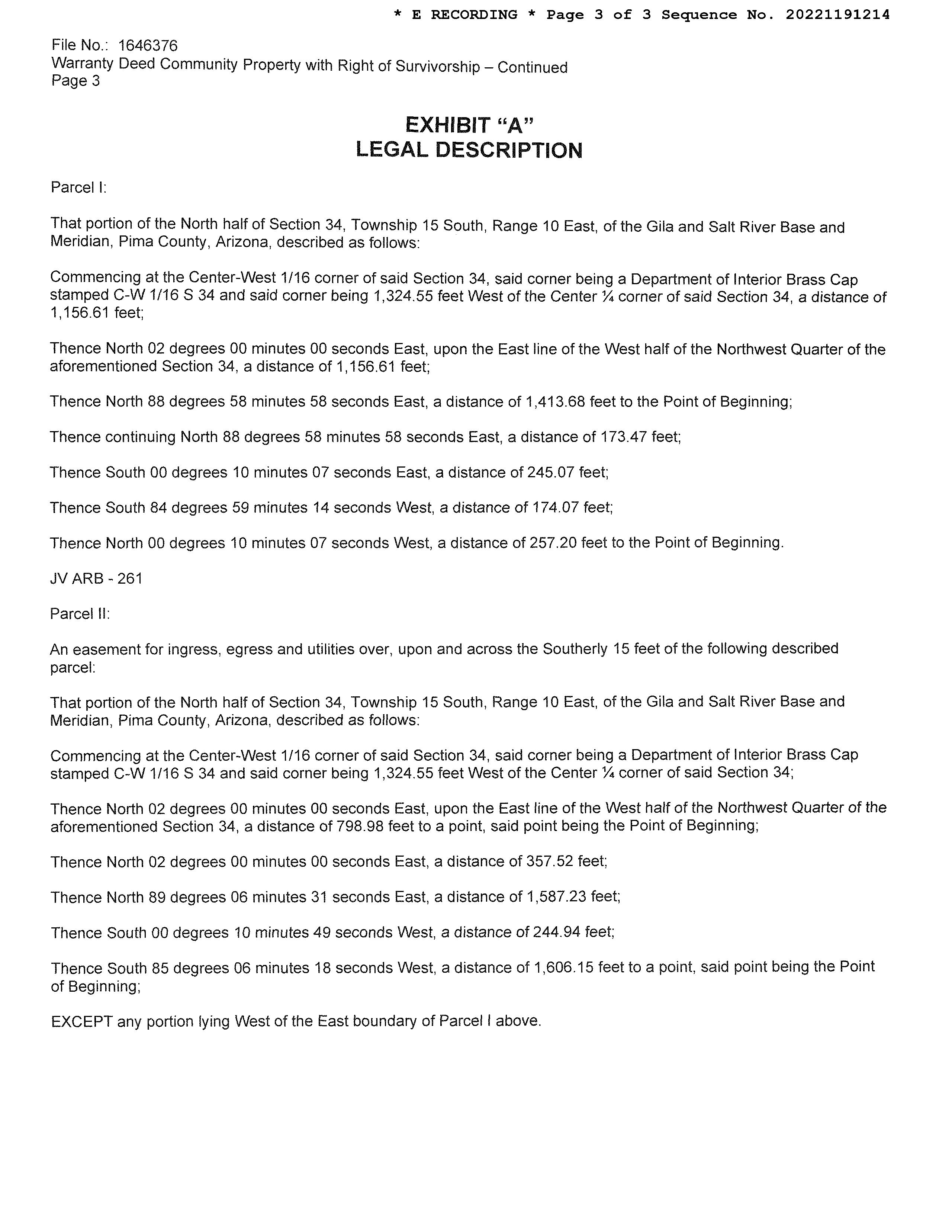 * E RECORDING * Page 3 of 3 Sequence No. 20221191214

File No.: 1646376
Warranty Deed Community Property with Right of Survivorship – Continued
Page 3

EXHIBIT "A"
LEGAL DESCRIPTION

Parcel I:

That portion of the North half of Section 34, Township 15 South, Range 10 East, of the Gila and Salt River Base and Meridian, Pima County, Arizona, described as follows:

Commencing at the Center-West 1/16 corner of said Section 34, said corner being a Department of Interior Brass Cap stamped C-W 1/16 S 34 and said corner being 1,324.55 feet West of the Center ¼ corner of said Section 34, a distance of 1,156.61 feet;

Thence North 02 degrees 00 minutes 00 seconds East, upon the East line of the West half of the Northwest Quarter of the aforementioned Section 34, a distance of 1,156.61 feet;

Thence North 88 degrees 58 minutes 58 seconds East, a distance of 1,413.68 feet to the Point of Beginning;

Thence continuing North 88 degrees 58 minutes 58 seconds East, a distance of 173.47 feet;

Thence South 00 degrees 10 minutes 07 seconds East, a distance of 245.07 feet;

Thence South 84 degrees 59 minutes 14 seconds West, a distance of 174.07 feet;

Thence North 00 degrees 10 minutes 07 seconds West, a distance of 257.20 feet to the Point of Beginning.

JV ARB - 261

Parcel II:

An easement for ingress, egress and utilities over, upon and across the Southerly 15 feet of the following described parcel:

That portion of the North half of Section 34, Township 15 South, Range 10 East, of the Gila and Salt River Base and Meridian, Pima County, Arizona, described as follows:

Commencing at the Center-West 1/16 corner of said Section 34, said corner being a Department of Interior Brass Cap stamped C-W 1/16 S 34 and said corner being 1,324.55 feet West of the Center ¼ corner of said Section 34;

Thence North 02 degrees 00 minutes 00 seconds East, upon the East line of the West half of the Northwest Quarter of the aforementioned Section 34, a distance of 798.98 feet to a point, said point being the Point of Beginning;

Thence North 02 degrees 00 minutes 00 seconds East, a distance of 357.52 feet;

Thence North 89 degrees 06 minutes 31 seconds East, a distance of 1,587.23 feet;

Thence South 00 degrees 10 minutes 49 seconds West, a distance of 244.94 feet;

Thence South 85 degrees 06 minutes 18 seconds West, a distance of 1,606.15 feet to a point, said point being the Point of Beginning;

EXCEPT any portion lying West of the East boundary of Parcel I above.